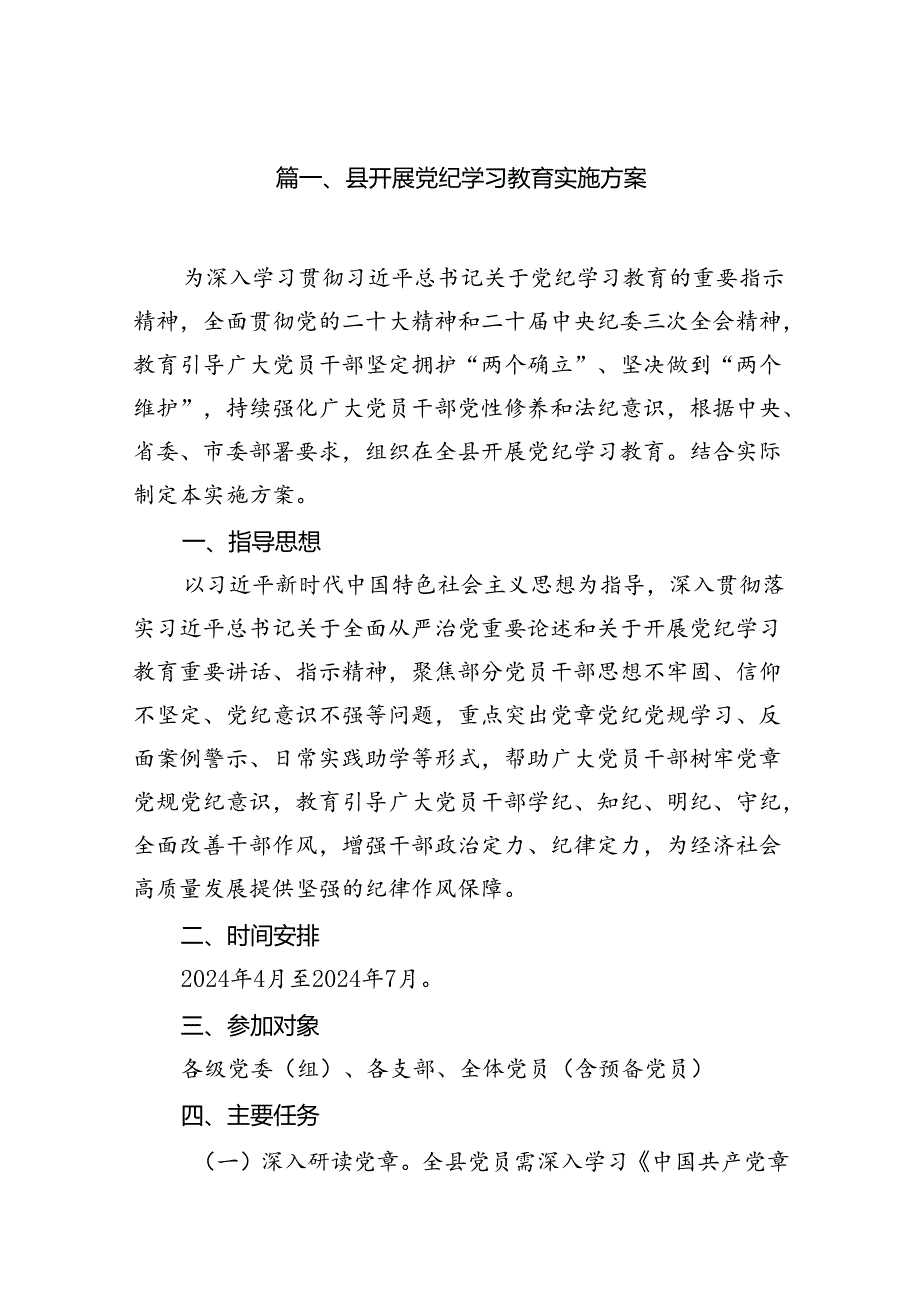 篇一、县开展党纪学习教育实施方案

为深入学习贯彻习近平总书记关于党纪学习教育的重要指示精神，全面贯彻党的二十大精神和二十届中央纪委三次全会精神，教育引导广大党员干部坚定拥护“两个确立”、坚决做到“两个维护”，持续强化广大党员干部党性修养和法纪意识，根据中央、省委、市委部署要求，组织在全县开展党纪学习教育。结合实际制定本实施方案。

一、指导思想

以习近平新时代中国特色社会主义思想为指导，深入贯彻落实习近平总书记关于全面从严治党重要论述和关于开展党纪学习教育重要讲话、指示精神，聚焦部分党员干部思想不牢固、信仰不坚定、党纪意识不强等问题，重点突出党章党纪党规学习、反面案例警示、日常实践助学等形式，帮助广大党员干部树牢党章党规党纪意识，教育引导广大党员干部学纪、知纪、明纪、守纪，全面改善干部作风，增强干部政治定力、纪律定力，为经济社会高质量发展提供坚强的纪律作风保障。

二、时间安排

2024年4月至2024年7月。

三、参加对象

各级党委（组）、各支部、全体党员（含预备党员）

四、主要任务

（一）深入研读党章。全县党员需深入学习《中国共产党章